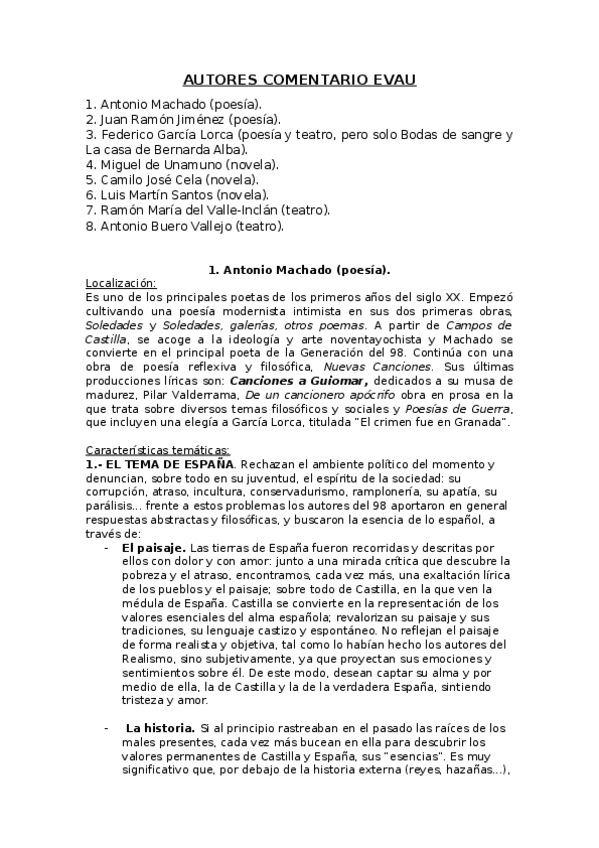 AUTORES COMENTARIO EVAU

1. Antonio Machado (poesía).
2. Juan Ramón Jiménez (poesía).
3. Federico García Lorca (poesía y teatro, pero solo Bodas de sangre y La casa de Bernarda Alba).
4. Miguel de Unamuno (novela).
5. Camilo José Cela (novela).
6. Luis Martín Santos (novela).
7. Ramón María del Valle-Inclán (teatro).
8. Antonio Buero Vallejo (teatro).

1. Antonio Machado (poesía).

Localización:
Es uno de los principales poetas de los primeros años del siglo XX. Empezó cultivando una poesía modernista intimista en sus dos primeras obras, Soledades y Soledades, galerías, otros poemas. A partir de Campos de Castilla, se acoge a la ideología y arte noventayochista y Machado se convierte en el principal poeta de la Generación del 98. Continúa con una obra de poesía reflexiva y filosófica, Nuevas Canciones. Sus últimas producciones líricas son: Canciones a Guiomar, dedicados a su musa de madurez, Pilar Valderrama, De un cancionero apócrifo obra en prosa en la que trata sobre diversos temas filosóficos y sociales y Poesías de Guerra, que incluyen una elegía a García Lorca, titulada "El crimen fue en Granada".

Características temáticas:
1.- EL TEMA DE ESPAÑA. Rechazan el ambiente político del momento y denuncian, sobre todo en su juventud, el espíritu de la sociedad: su corrupción, atraso, incultura, conservadurismo, ramplonería, su apatía, su parálisis... frente a estos problemas los autores del 98 aportaron en general respuestas abstractas y filosóficas, y buscaron la esencia de lo español, a través de:

- El paisaje. Las tierras de España fueron recorridas y descritas por ellos con dolor y con amor: junto a una mirada crítica que descubre la pobreza y el atraso, encontramos, cada vez más, una exaltación lírica de los pueblos y el paisaje; sobre todo de Castilla, en la que ven la médula de España. Castilla se convierte en la representación de los valores esenciales del alma española; revalorizan su paisaje y sus tradiciones, su lenguaje castizo y espontáneo. No reflejan el paisaje de forma realista y objetiva, tal como lo habían hecho los autores del Realismo, sino subjetivamente, ya que proyectan sus emociones y sentimientos sobre él. De este modo, desean captar su alma y por medio de ella, la de Castilla y la de la verdadera España, sintiendo tristeza y amor.

- La historia. Si al principio rastreaban en el pasado las raíces de los males presentes, cada vez más bucean en ella para descubrir los valores permanentes de Castilla y España, sus "esencias". Es muy significativo que, por debajo de la historia externa (reyes, hazañas...),